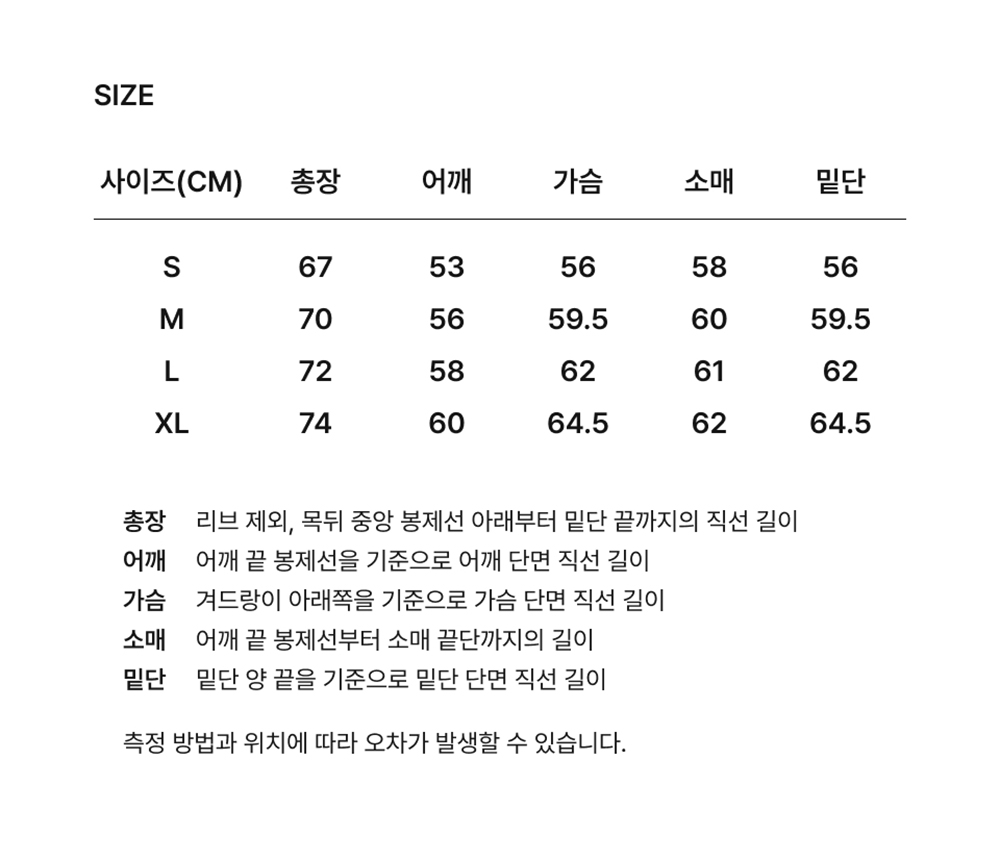 SIZE

| 사이즈(CM) | 총장 | 어깨 | 가슴 | 소매 | 밑단 |
|---|---|---|---|---|---|
| S | 67 | 53 | 56 | 58 | 56 |
| M | 70 | 56 | 59.5 | 60 | 59.5 |
| L | 72 | 58 | 62 | 61 | 62 |
| XL | 74 | 60 | 64.5 | 62 | 64.5 |

총장 리브 제외, 목뒤 중앙 봉제선 아래부터 밑단 끝까지의 직선 길이
어깨 어깨 끝 봉제선을 기준으로 어깨 단면 직선 길이
가슴 겨드랑이 아래쪽을 기준으로 가슴 단면 직선 길이
소매 어깨 끝 봉제선부터 소매 끝단까지의 길이
밑단 밑단 양 끝을 기준으로 밑단 단면 직선 길이

측정 방법과 위치에 따라 오차가 발생할 수 있습니다.